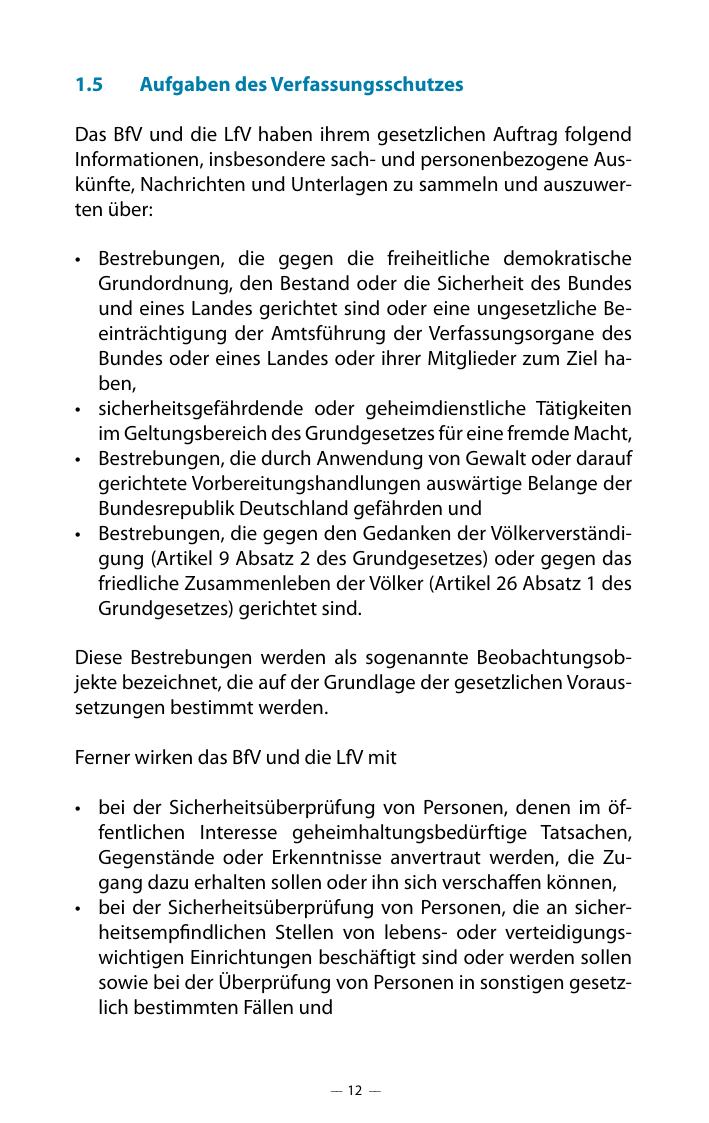 1.5 Aufgaben des Verfassungsschutzes

Das BfV und die LfV haben ihrem gesetzlichen Auftrag folgend Informationen, insbesondere sach- und personenbezogene Auskünfte, Nachrichten und Unterlagen zu sammeln und auszuwerten über:

• Bestrebungen, die gegen die freiheitliche demokratische Grundordnung, den Bestand oder die Sicherheit des Bundes und eines Landes gerichtet sind oder eine ungesetzliche Beeinträchtigung der Amtsführung der Verfassungsorgane des Bundes oder eines Landes oder ihrer Mitglieder zum Ziel haben,
• sicherheitsgefährdende oder geheimdienstliche Tätigkeiten im Geltungsbereich des Grundgesetzes für eine fremde Macht,
• Bestrebungen, die durch Anwendung von Gewalt oder darauf gerichtete Vorbereitungshandlungen auswärtige Belange der Bundesrepublik Deutschland gefährden und
• Bestrebungen, die gegen den Gedanken der Völkerverständigung (Artikel 9 Absatz 2 des Grundgesetzes) oder gegen das friedliche Zusammenleben der Völker (Artikel 26 Absatz 1 des Grundgesetzes) gerichtet sind.

Diese Bestrebungen werden als sogenannte Beobachtungsobjekte bezeichnet, die auf der Grundlage der gesetzlichen Voraussetzungen bestimmt werden.

Ferner wirken das BfV und die LfV mit

• bei der Sicherheitsüberprüfung von Personen, denen im öffentlichen Interesse geheimhaltungsbedürftige Tatsachen, Gegenstände oder Erkenntnisse anvertraut werden, die Zugang dazu erhalten sollen oder ihn sich verschaffen können,
• bei der Sicherheitsüberprüfung von Personen, die an sicherheitsempfindlichen Stellen von lebens- oder verteidigungswichtigen Einrichtungen beschäftigt sind oder werden sollen sowie bei der Überprüfung von Personen in sonstigen gesetzlich bestimmten Fällen und

— 12 —